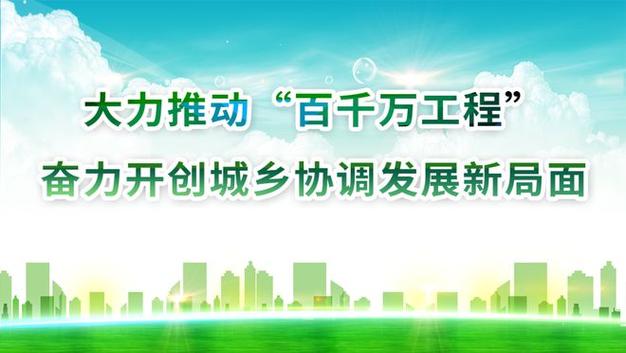 大力推动“百千万工程”
奋力开创城乡协调发展新局面